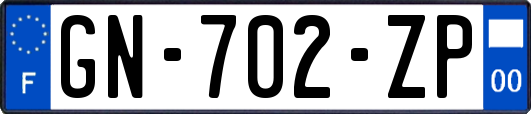 F
GN-702-ZP
00